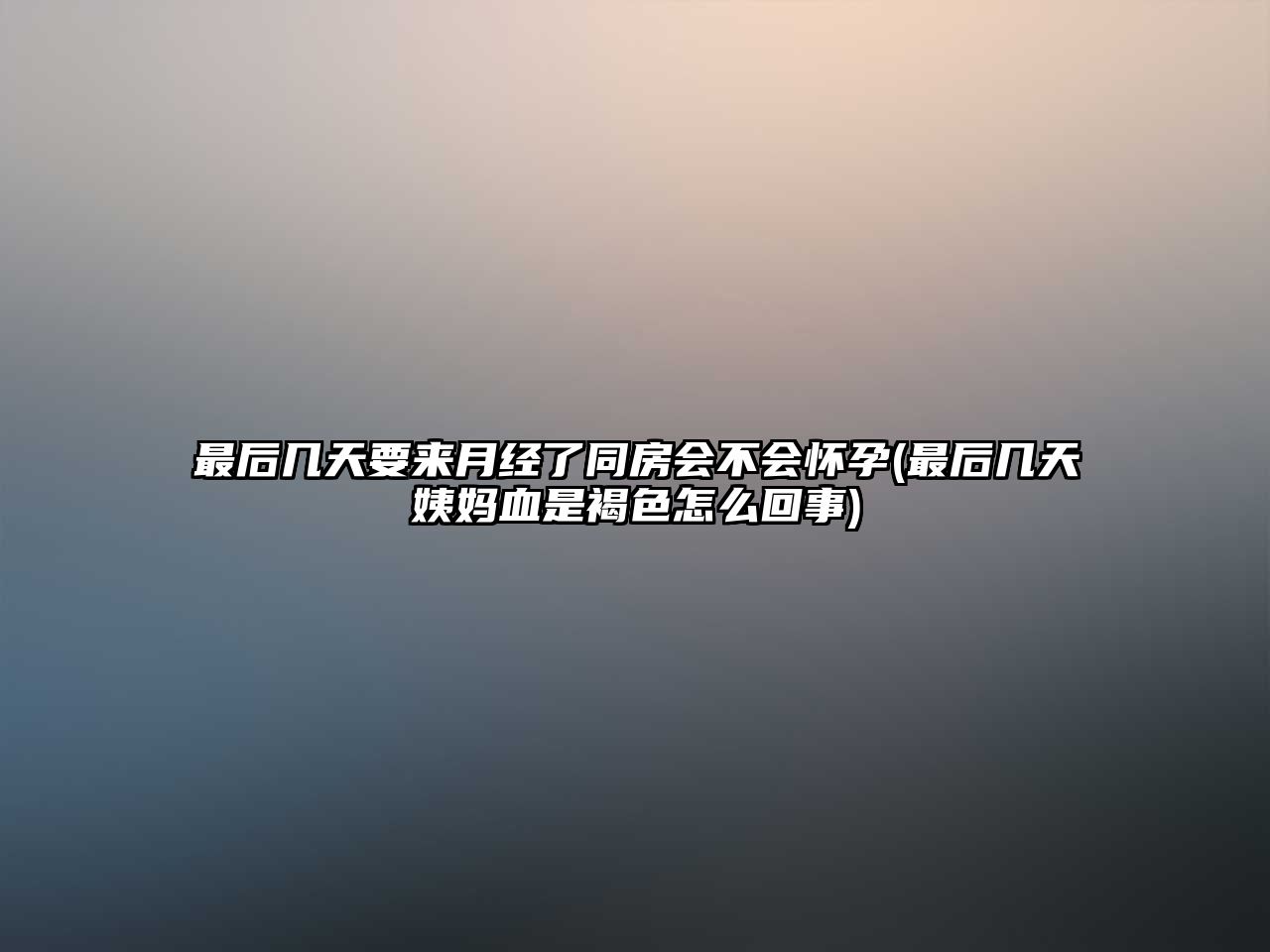 最后几天要来月经了同房会不会怀孕(最后几天姨妈血是褐色怎么回事)